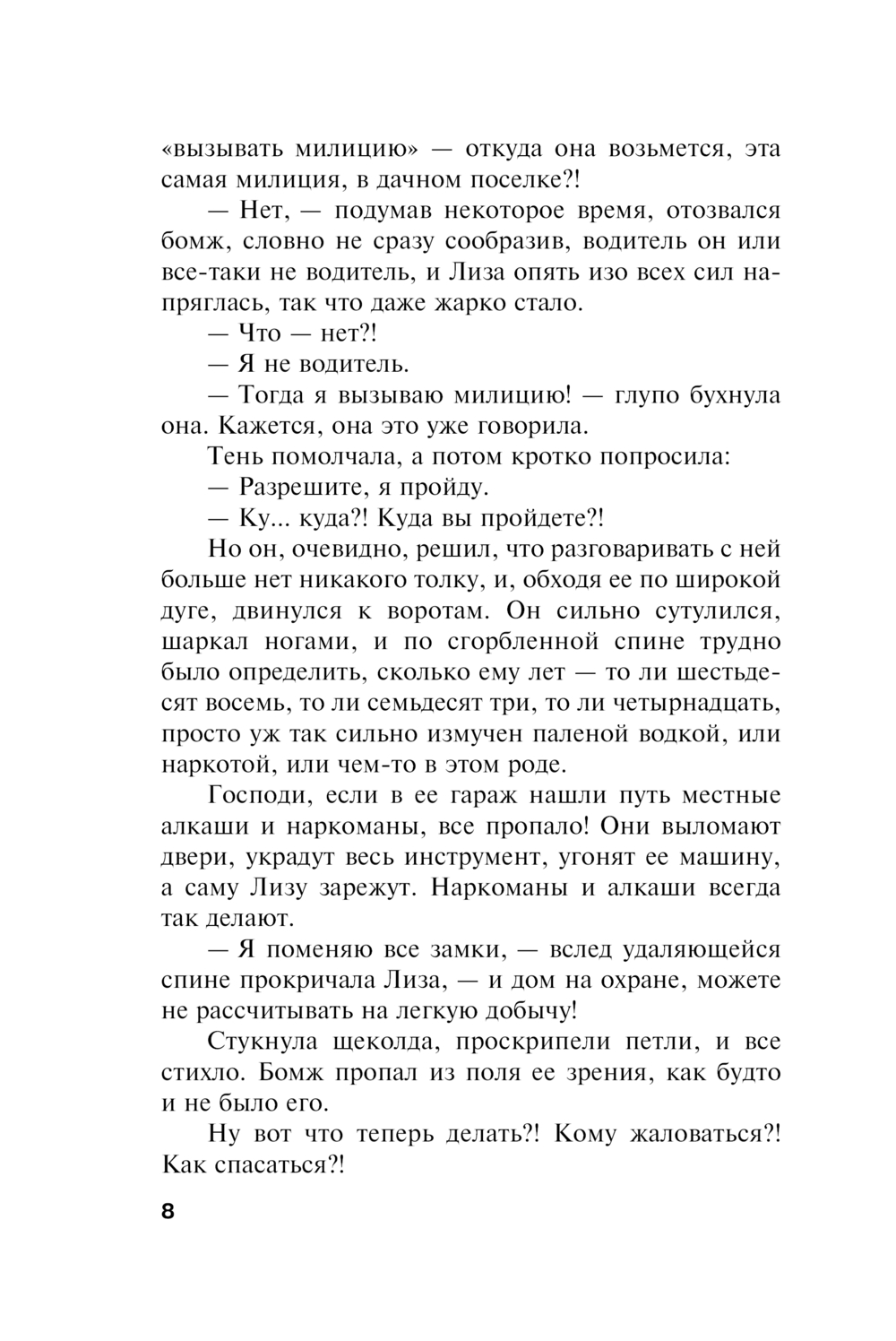 «вызывать милицию» — откуда она возьмется, эта самая милиция, в дачном поселке?!

— Нет, — подумав некоторое время, отозвался бомж, словно не сразу сообразив, водитель он или все-таки не водитель, и Лиза опять изо всех сил напряглась, так что даже жарко стало.

— Что — нет?!

— Я не водитель.

— Тогда я вызываю милицию! — глупо бухнула она. Кажется, она это уже говорила.

Тень помолчала, а потом кротко попросила:

— Разрешите, я пройду.

— Ку... куда?! Куда вы пройдете?!

Но он, очевидно, решил, что разговаривать с ней больше нет никакого толку, и, обходя ее по широкой дуге, двинулся к воротам. Он сильно сутулился, шаркал ногами, и по сгорбленной спине трудно было определить, сколько ему лет — то ли шестьдесят восемь, то ли семьдесят три, то ли четырнадцать, просто уж так сильно измучен паленой водкой, или наркотой, или чем-то в этом роде.

Господи, если в ее гараж нашли путь местные алкаши и наркоманы, все пропало! Они выломают двери, украдут весь инструмент, угонят ее машину, а саму Лизу зарежут. Наркоманы и алкаши всегда так делают.

— Я поменяю все замки, — вслед удаляющейся спине прокричала Лиза, — и дом на охране, можете не рассчитывать на легкую добычу!

Стукнула щеколда, проскрипели петли, и все стихло. Бомж пропал из поля ее зрения, как будто и не было его.

Ну вот что теперь делать?! Кому жаловаться?! Как спасаться?!

8